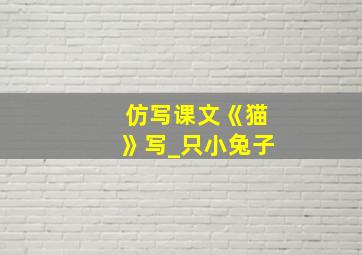 仿写课文《猫》写_只小兔子